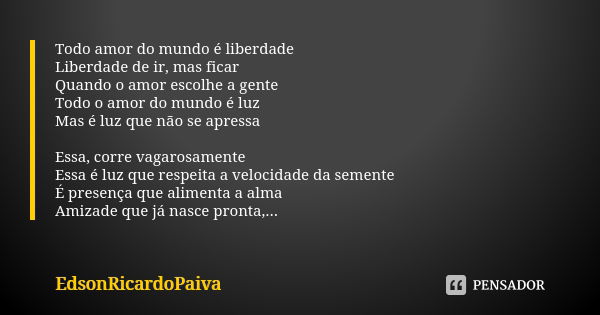 Todo amor do mundo é liberdade
Liberdade de ir, mas ficar
Quando o amor escolhe a gente
Todo o amor do mundo é luz
Mas é luz que não se apressa

Essa, corre vagarosamente
Essa é luz que respeita a velocidade da semente
É presença que alimenta a alma
Amizade que já nasce pronta,...

EdsonRicardoPaiva

PENSADOR